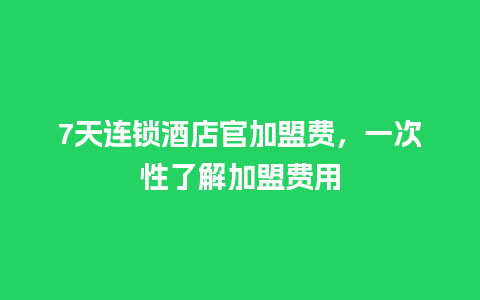 7天连锁酒店官加盟费，一次性了解加盟费用